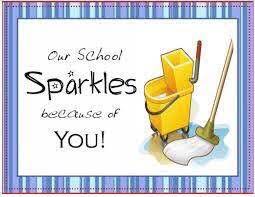 Our School
Sparkles
because of
YOU!